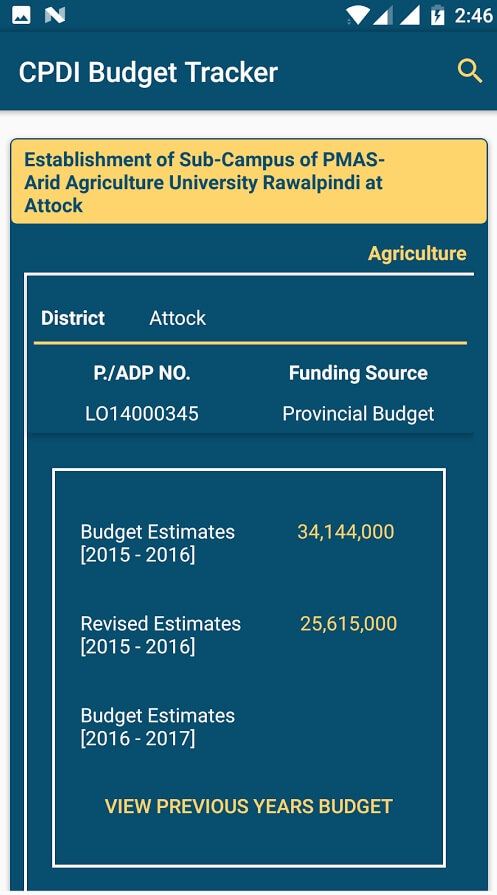 2:46

CPDI Budget Tracker

Establishment of Sub-Campus of PMAS-Arid Agriculture University Rawalpindi at Attock

Agriculture

District Attock

| P./ADP NO. | Funding Source |
|---|---|
| LO14000345 | Provincial Budget |

Budget Estimates [2015 - 2016] 34,144,000

Revised Estimates [2015 - 2016] 25,615,000

Budget Estimates [2016 - 2017]

VIEW PREVIOUS YEARS BUDGET